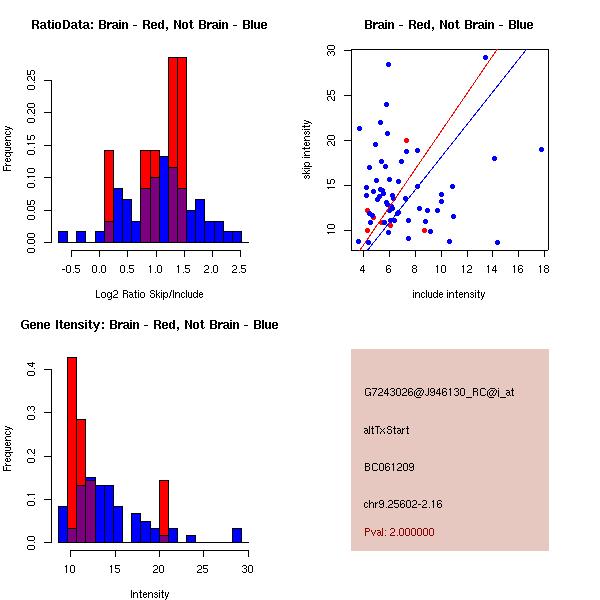 RatioData: Brain - Red, Not Brain - Blue

Frequency

0.00 0.05 0.10 0.15 0.20 0.25

-0.5 0.0 0.5 1.0 1.5 2.0 2.5

Log2 Ratio Skip/Include

Brain - Red, Not Brain - Blue

skip intensity

10 15 20 25 30

4 6 8 10 12 14 16 18

include intensity

Gene Itensity: Brain - Red, Not Brain - Blue

Frequency

0.0 0.1 0.2 0.3 0.4

10 15 20 25 30

Intensity

G7243026@J946130_RC@i_at

altTxStart

BC061209

chr9.25602-2.16

Pval: 2.000000